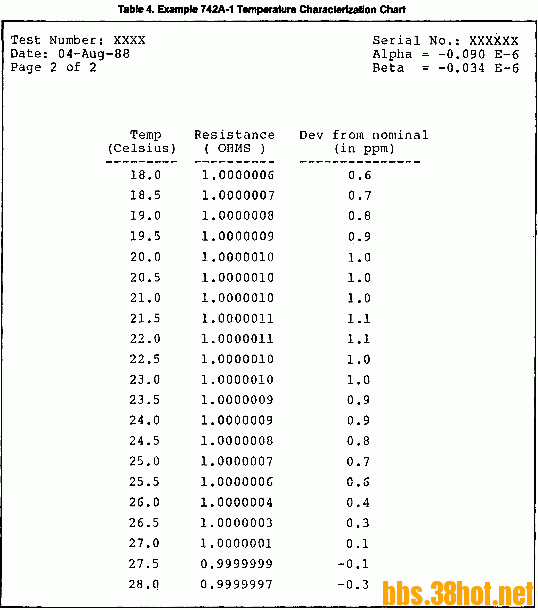 Table 4. Example 742A-1 Temperature Characterization Chart

Test Number: XXXX
Date: 04-Aug-88
Page 2 of 2

Serial No.: XXXXXX
Alpha = -0.090 E-6
Beta = -0.034 E-6

| Temp (Celsius) | Resistance ( OHMS ) | Dev from nominal (in ppm) |
|---|---|---|
| 18.0 | 1.0000006 | 0.6 |
| 18.5 | 1.0000007 | 0.7 |
| 19.0 | 1.0000008 | 0.8 |
| 19.5 | 1.0000009 | 0.9 |
| 20.0 | 1.0000010 | 1.0 |
| 20.5 | 1.0000010 | 1.0 |
| 21.0 | 1.0000010 | 1.0 |
| 21.5 | 1.0000011 | 1.1 |
| 22.0 | 1.0000011 | 1.1 |
| 22.5 | 1.0000010 | 1.0 |
| 23.0 | 1.0000010 | 1.0 |
| 23.5 | 1.0000009 | 0.9 |
| 24.0 | 1.0000009 | 0.9 |
| 24.5 | 1.0000008 | 0.8 |
| 25.0 | 1.0000007 | 0.7 |
| 25.5 | 1.0000006 | 0.6 |
| 26.0 | 1.0000004 | 0.4 |
| 26.5 | 1.0000003 | 0.3 |
| 27.0 | 1.0000001 | 0.1 |
| 27.5 | 0.9999999 | -0.1 |
| 28.0 | 0.9999997 | -0.3 |

bbs.38hot.net